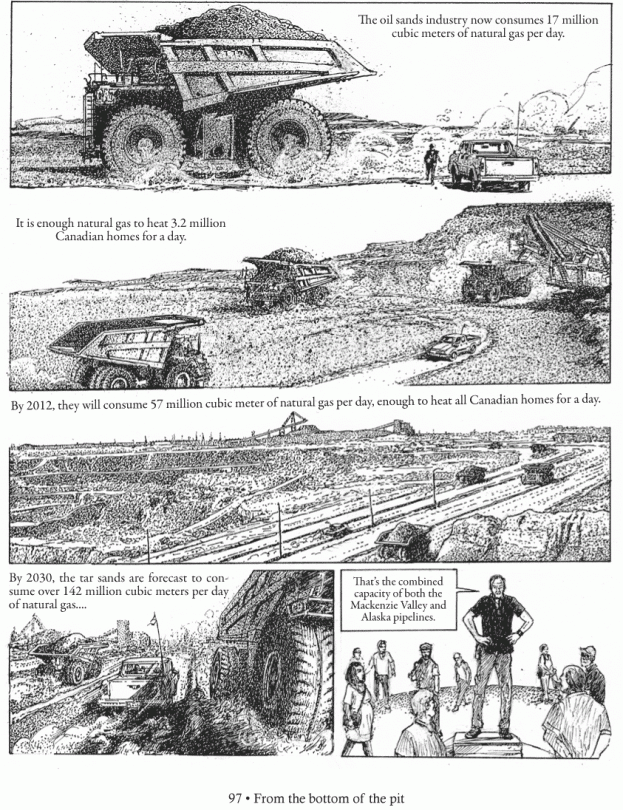 The oil sands industry now consumes 17 million cubic meters of natural gas per day.

It is enough natural gas to heat 3.2 million Canadian homes for a day.

By 2012, they will consume 57 million cubic meter of natural gas per day, enough to heat all Canadian homes for a day.

By 2030, the tar sands are forecast to consume over 142 million cubic meters per day of natural gas....

That's the combined capacity of both the Mackenzie Valley and Alaska pipelines.

97 • From the bottom of the pit